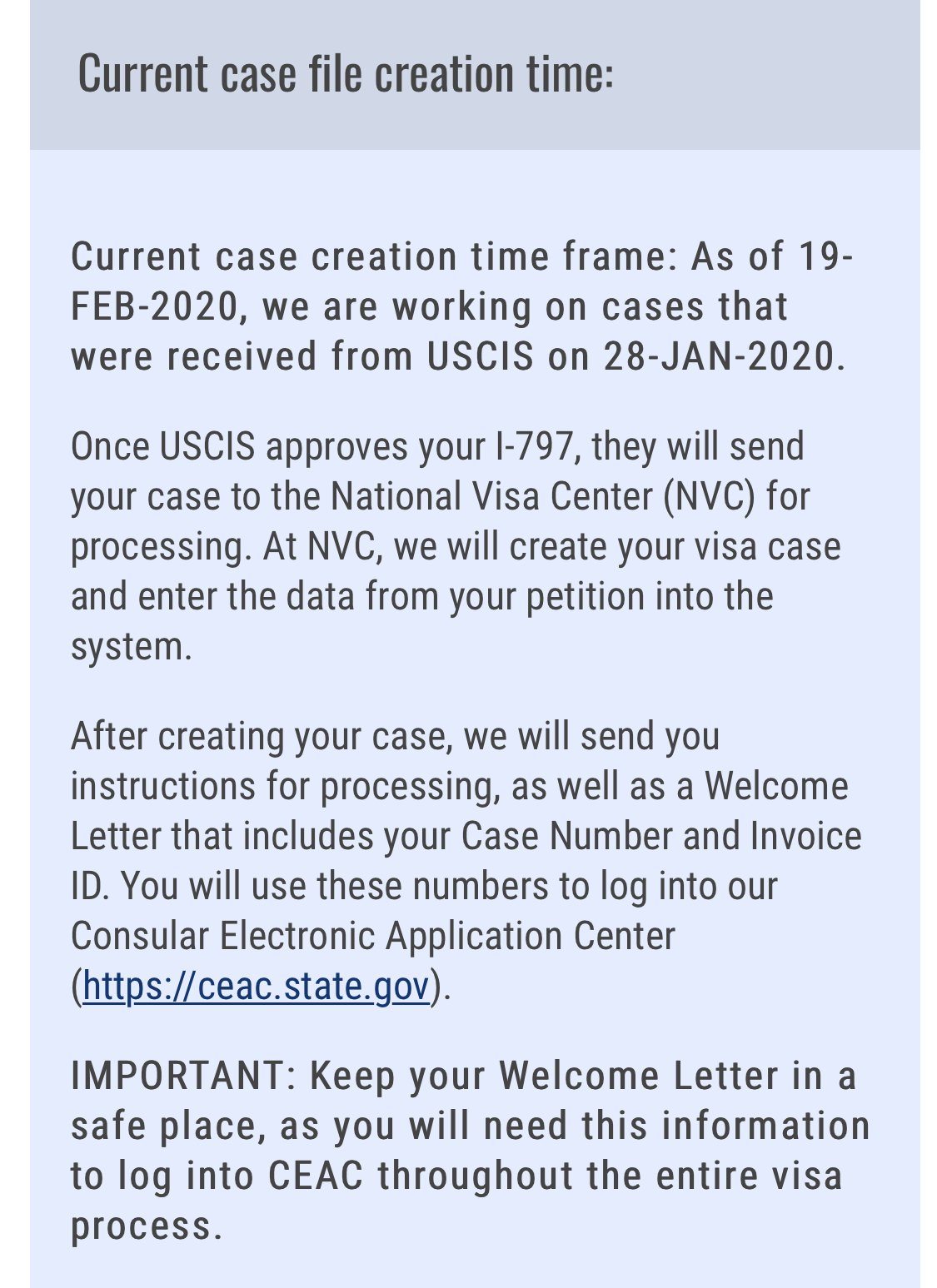 Current case file creation time:

Current case creation time frame: As of 19-FEB-2020, we are working on cases that were received from USCIS on 28-JAN-2020.

Once USCIS approves your I-797, they will send your case to the National Visa Center (NVC) for processing. At NVC, we will create your visa case and enter the data from your petition into the system.

After creating your case, we will send you instructions for processing, as well as a Welcome Letter that includes your Case Number and Invoice ID. You will use these numbers to log into our Consular Electronic Application Center (https://ceac.state.gov).

IMPORTANT: Keep your Welcome Letter in a safe place, as you will need this information to log into CEAC throughout the entire visa process.